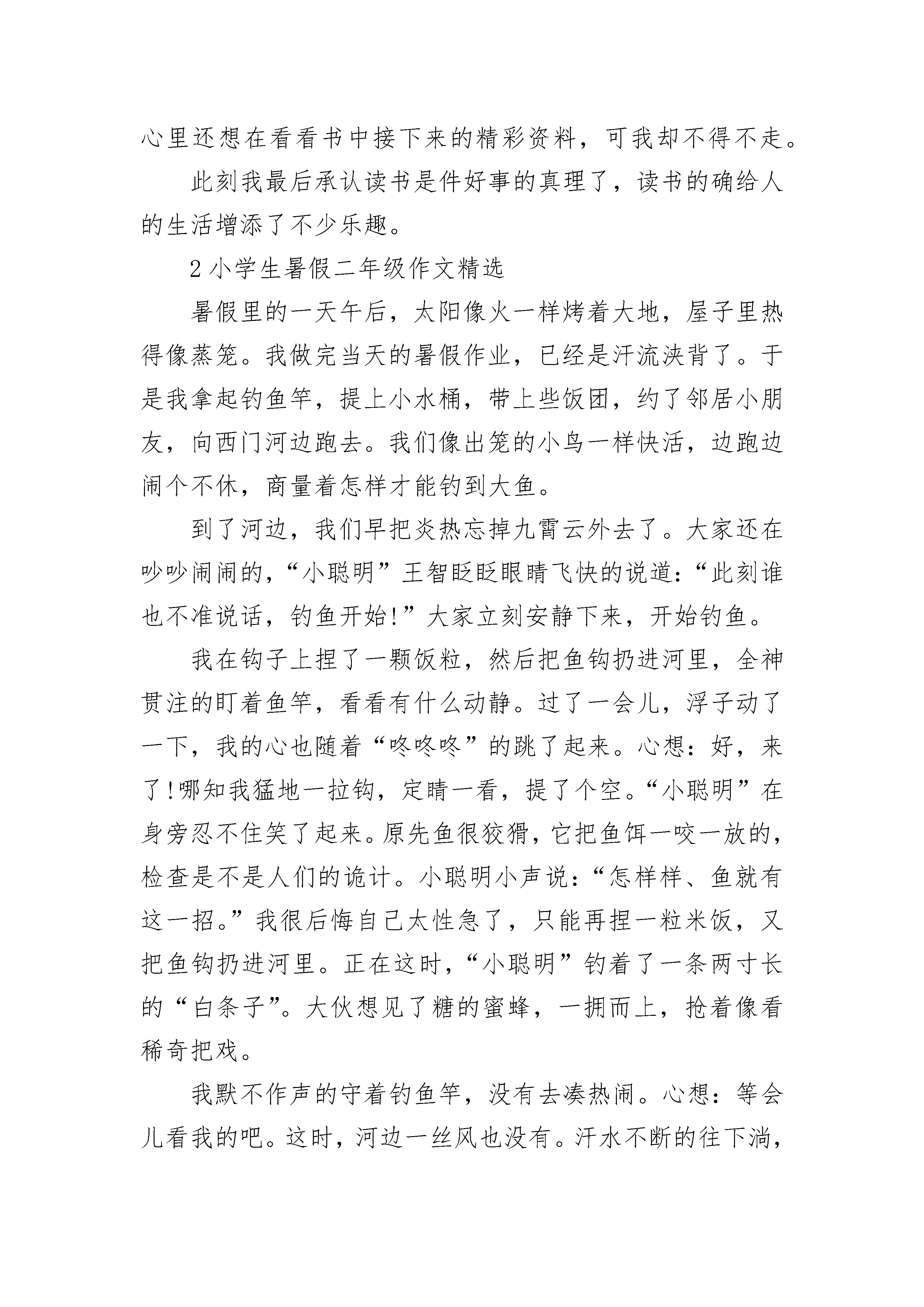 心里还想在看看书中接下来的精彩资料，可我却不得不走。

此刻我最后承认读书是件好事的真理了，读书的确给人的生活增添了不少乐趣。

2 小学生暑假二年级作文精选

暑假里的一天午后，太阳像火一样烤着大地，屋子里热得像蒸笼。我做完当天的暑假作业，已经是汗流浃背了。于是我拿起钓鱼竿，提上小水桶，带上些饭团，约了邻居小朋友，向西门河边跑去。我们像出笼的小鸟一样快活，边跑边闹个不休，商量着怎样才能钓到大鱼。

到了河边，我们早把炎热忘掉九霄云外去了。大家还在吵吵闹闹的，“小聪明”王智眨眨眼睛飞快的说道：“此刻谁也不准说话，钓鱼开始!”大家立刻安静下来，开始钓鱼。

我在钩子上捏了一颗饭粒，然后把鱼钩扔进河里，全神贯注的盯着鱼竿，看看有什么动静。过了一会儿，浮子动了一下，我的心也随着“咚咚咚”的跳了起来。心想：好，来了!哪知我猛地一拉钩，定睛一看，提了个空。“小聪明”在身旁忍不住笑了起来。原先鱼很狡猾，它把鱼饵一咬一放的，检查是不是人们的诡计。小聪明小声说：“怎样样、鱼就有这一招。”我很后悔自己太性急了，只能再捏一粒米饭，又把鱼钩扔进河里。正在这时，“小聪明”钓着了一条两寸长的“白条子”。大伙想见了糖的蜜蜂，一拥而上，抢着像看稀奇把戏。

我默不作声的守着钓鱼竿，没有去凑热闹。心想：等会儿看我的吧。这时，河边一丝风也没有。汗水不断的往下淌，